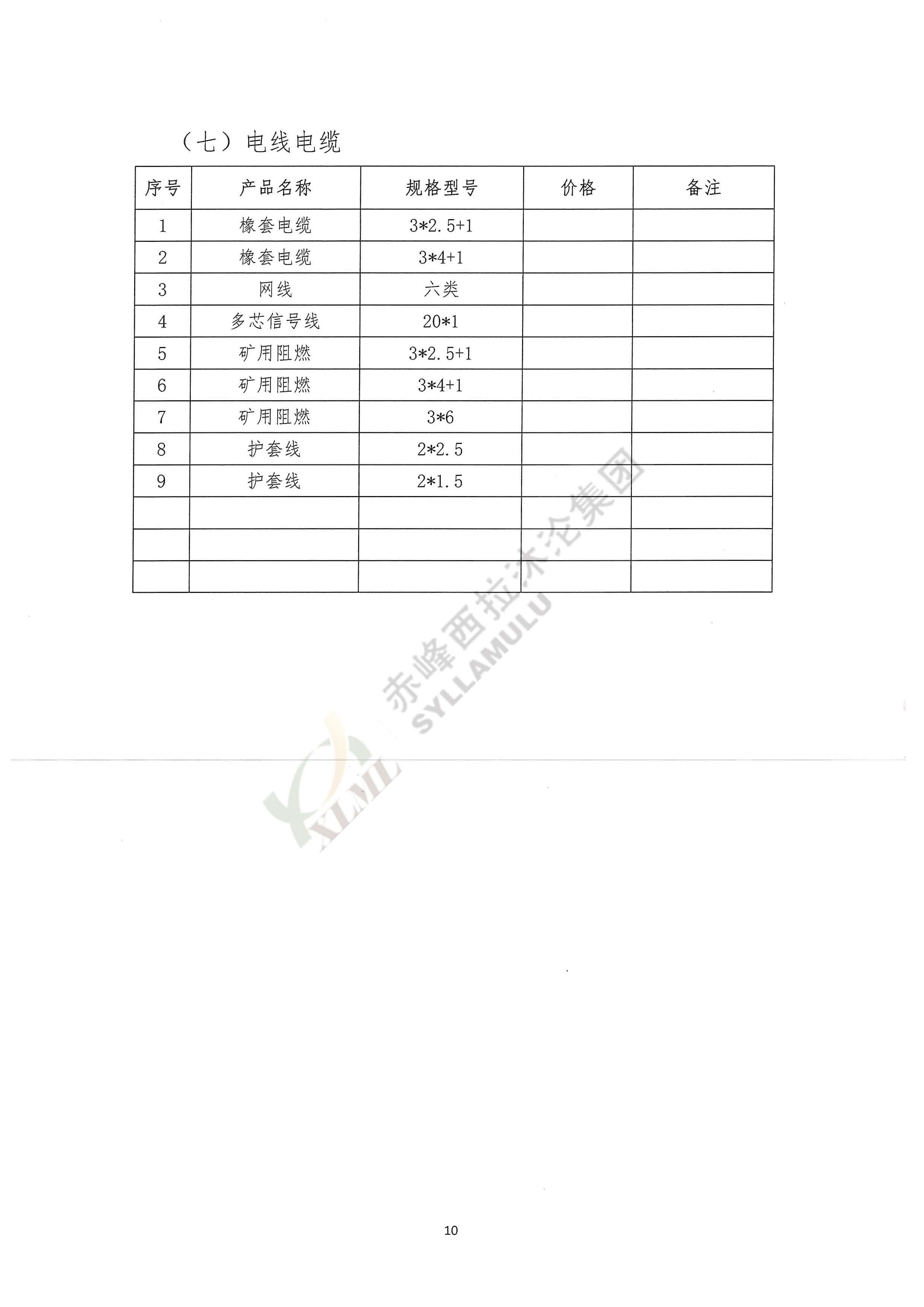 （七）电线电缆

| 序号 | 产品名称 | 规格型号 | 价格 | 备注 |
|---|---|---|---|---|
| 1 | 橡套电缆 | 3*2.5+1 | | |
| 2 | 橡套电缆 | 3*4+1 | | |
| 3 | 网线 | 六类 | | |
| 4 | 多芯信号线 | 20*1 | | |
| 5 | 矿用阻燃 | 3*2.5+1 | | |
| 6 | 矿用阻燃 | 3*4+1 | | |
| 7 | 矿用阻燃 | 3*6 | | |
| 8 | 护套线 | 2*2.5 | | |
| 9 | 护套线 | 2*1.5 | | |
| | | | | |
| | | | | |
| | | | | |

赤峰西拉沐沦集团
SYLLAMULU
XLML

10